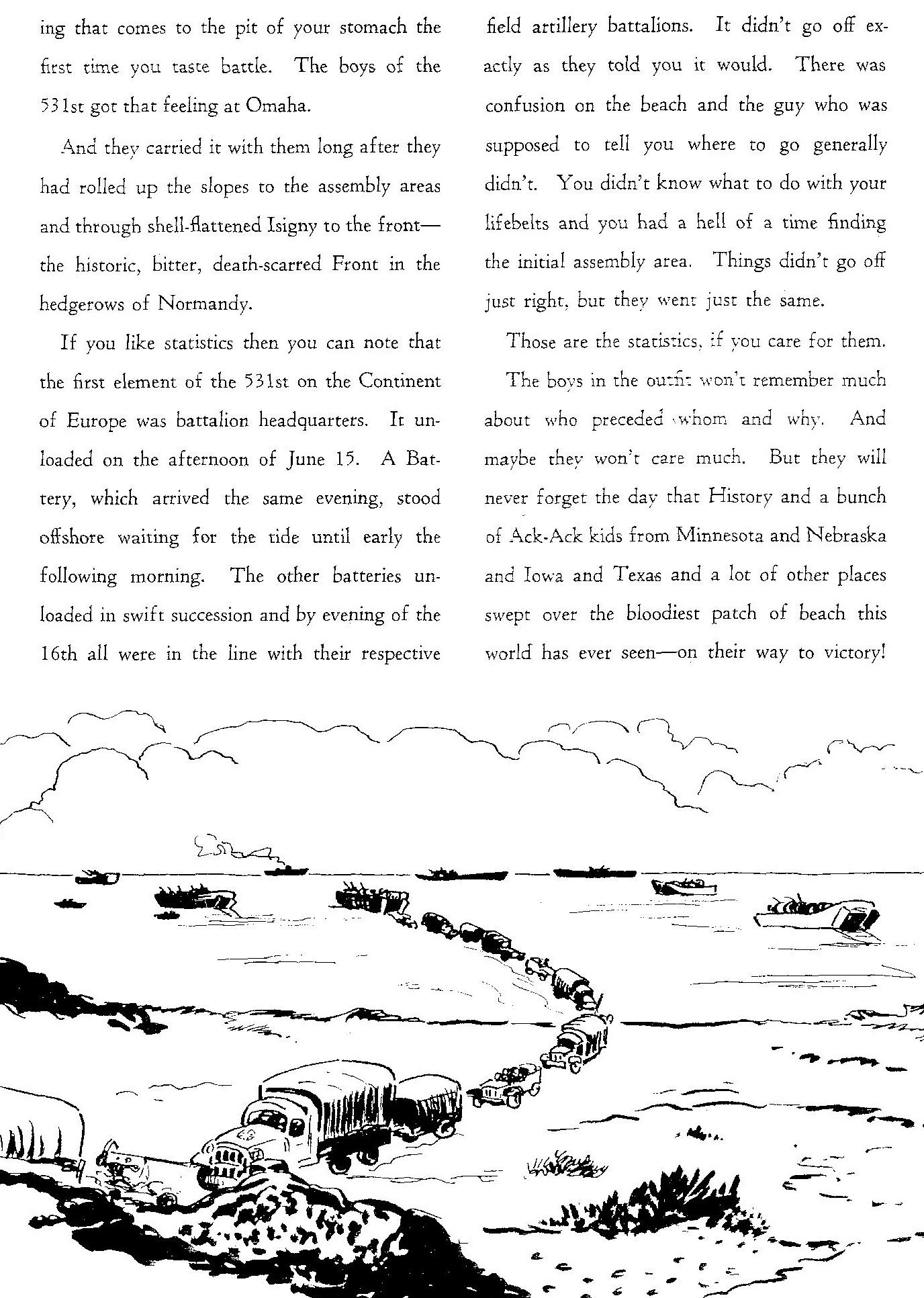 ing that comes to the pit of your stomach the first time you taste battle. The boys of the 531st got that feeling at Omaha.

And they carried it with them long after they had rolled up the slopes to the assembly areas and through shell-flattened Isigny to the front—the historic, bitter, death-scarred Front in the hedgerows of Normandy.

If you like statistics then you can note that the first element of the 531st on the Continent of Europe was battalion headquarters. It unloaded on the afternoon of June 15. A Battery, which arrived the same evening, stood offshore waiting for the tide until early the following morning. The other batteries unloaded in swift succession and by evening of the 16th all were in the line with their respective field artillery battalions. It didn't go off exactly as they told you it would. There was confusion on the beach and the guy who was supposed to tell you where to go generally didn't. You didn't know what to do with your lifebelts and you had a hell of a time finding the initial assembly area. Things didn't go off just right, but they went just the same.

Those are the statistics, if you care for them.

The boys in the outfit won't remember much about who preceded whom and why. And maybe they won't care much. But they will never forget the day that History and a bunch of Ack-Ack kids from Minnesota and Nebraska and Iowa and Texas and a lot of other places swept over the bloodiest patch of beach this world has ever seen—on their way to victory!